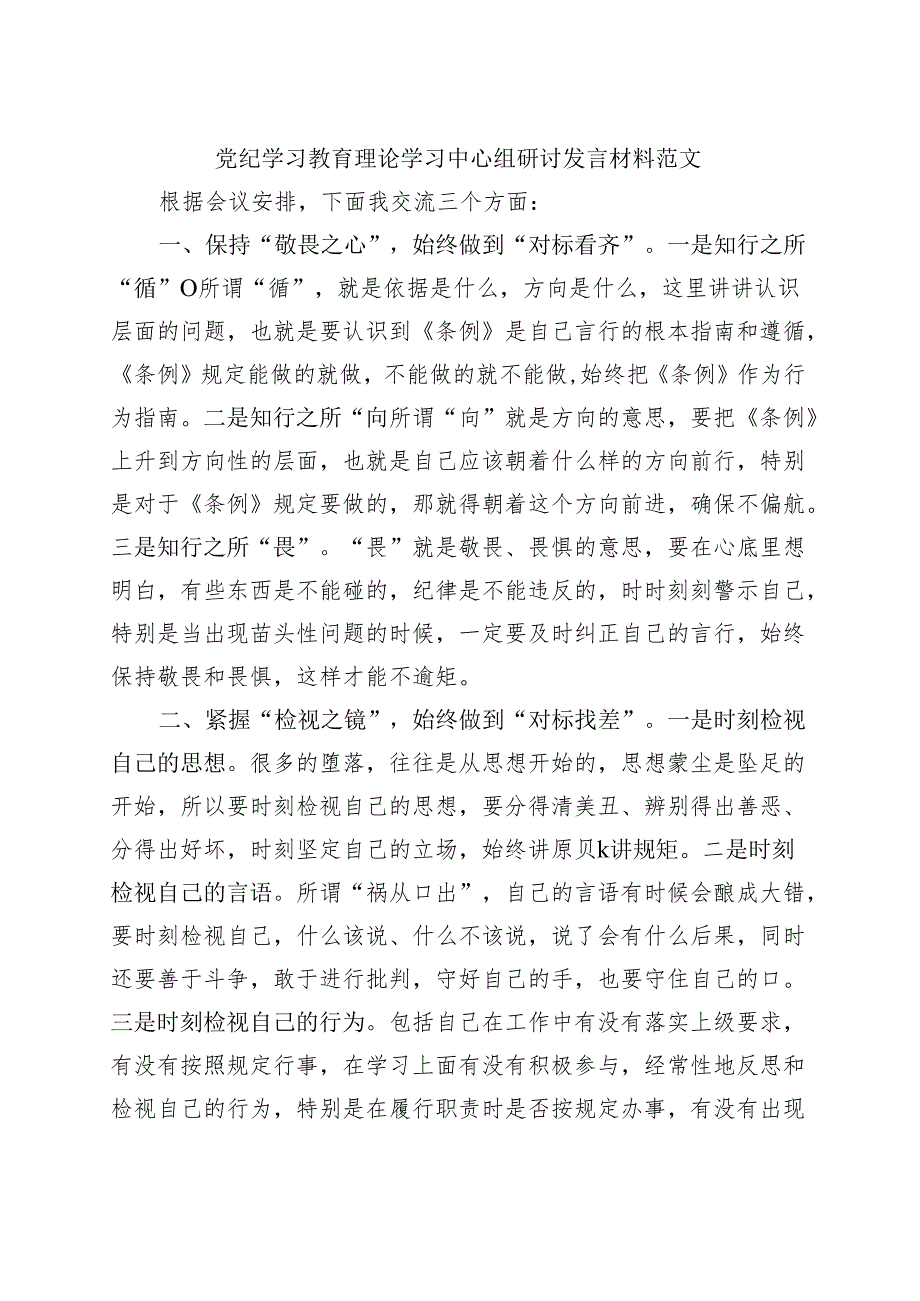 党纪学习教育理论学习中心组研讨发言材料范文

根据会议安排，下面我交流三个方面：

一、保持“敬畏之心”，始终做到“对标看齐”。一是知行之所“循”O所谓“循”，就是依据是什么，方向是什么，这里讲讲认识层面的问题，也就是要认识到《条例》是自己言行的根本指南和遵循，《条例》规定能做的就做，不能做的就不能做,始终把《条例》作为行为指南。二是知行之所“向所谓“向”就是方向的意思，要把《条例》上升到方向性的层面，也就是自己应该朝着什么样的方向前行，特别是对于《条例》规定要做的，那就得朝着这个方向前进，确保不偏航。三是知行之所“畏”。“畏”就是敬畏、畏惧的意思，要在心底里想明白，有些东西是不能碰的，纪律是不能违反的，时时刻刻警示自己，特别是当出现苗头性问题的时候，一定要及时纠正自己的言行，始终保持敬畏和畏惧，这样才能不逾矩。

二、紧握“检视之镜”，始终做到“对标找差”。一是时刻检视自己的思想。很多的堕落，往往是从思想开始的，思想蒙尘是坠足的开始，所以要时刻检视自己的思想，要分得清美丑、辨别得出善恶、分得出好坏，时刻坚定自己的立场，始终讲原贝k讲规矩。二是时刻检视自己的言语。所谓“祸从口出”，自己的言语有时候会酿成大错，要时刻检视自己，什么该说、什么不该说，说了会有什么后果，同时还要善于斗争，敢于进行批判，守好自己的手，也要守住自己的口。三是时刻检视自己的行为。包括自己在工作中有没有落实上级要求，有没有按照规定行事，在学习上面有没有积极参与，经常性地反思和检视自己的行为，特别是在履行职责时是否按规定办事，有没有出现